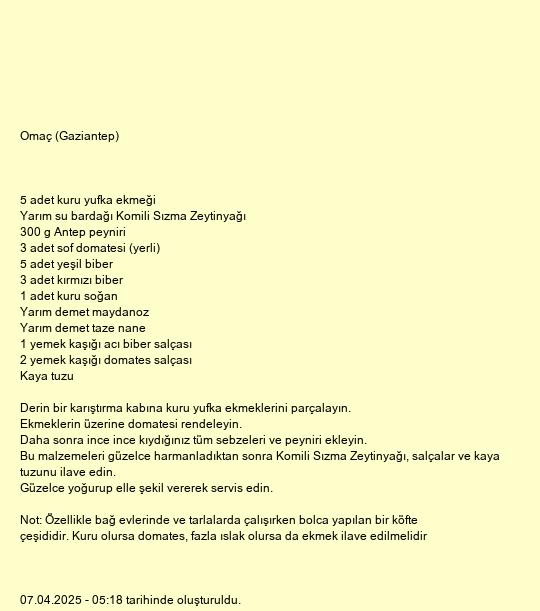 Omaç (Gaziantep)

5 adet kuru yufka ekmeği
Yarım su bardağı Komili Sızma Zeytinyağı
300 g Antep peyniri
3 adet sof domatesi (yerli)
5 adet yeşil biber
3 adet kırmızı biber
1 adet kuru soğan
Yarım demet maydanoz
Yarım demet taze nane
1 yemek kaşığı acı biber salçası
2 yemek kaşığı domates salçası
Kaya tuzu

Derin bir karıştırma kabına kuru yufka ekmeklerini parçalayın.
Ekmeklerin üzerine domatesi rendeleyin.
Daha sonra ince ince kıydığınız tüm sebzeleri ve peyniri ekleyin.
Bu malzemeleri güzelce harmanladıktan sonra Komili Sızma Zeytinyağı, salçalar ve kaya tuzunu ilave edin.
Güzelce yoğurup elle şekil vererek servis edin.

Not: Özellikle bağ evlerinde ve tarlalarda çalışırken bolca yapılan bir köfte çeşididir. Kuru olursa domates, fazla ıslak olursa da ekmek ilave edilmelidir

07.04.2025 - 05:18 tarihinde oluşturuldu.